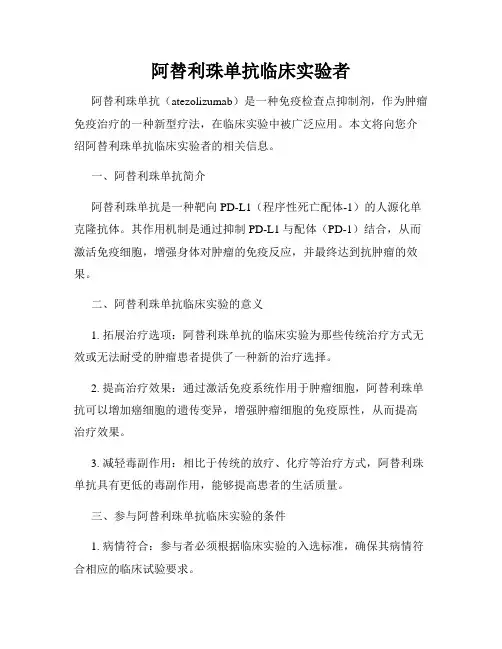 阿替利珠单抗临床实验者

阿替利珠单抗（atezolizumab）是一种免疫检查点抑制剂，作为肿瘤免疫治疗的一种新型疗法，在临床实验中被广泛应用。本文将向您介绍阿替利珠单抗临床实验者的相关信息。

一、阿替利珠单抗简介

阿替利珠单抗是一种靶向 PD-L1（程序性死亡配体-1）的人源化单克隆抗体。其作用机制是通过抑制 PD-L1 与配体（PD-1）结合，从而激活免疫细胞，增强身体对肿瘤的免疫反应，并最终达到抗肿瘤的效果。

二、阿替利珠单抗临床实验的意义

1. 拓展治疗选项：阿替利珠单抗的临床实验为那些传统治疗方式无效或无法耐受的肿瘤患者提供了一种新的治疗选择。

2. 提高治疗效果：通过激活免疫系统作用于肿瘤细胞，阿替利珠单抗可以增加癌细胞的遗传变异，增强肿瘤细胞的免疫原性，从而提高治疗效果。

3. 减轻毒副作用：相比于传统的放疗、化疗等治疗方式，阿替利珠单抗具有更低的毒副作用，能够提高患者的生活质量。

三、参与阿替利珠单抗临床实验的条件

1. 病情符合：参与者必须根据临床实验的入选标准，确保其病情符合相应的临床试验要求。